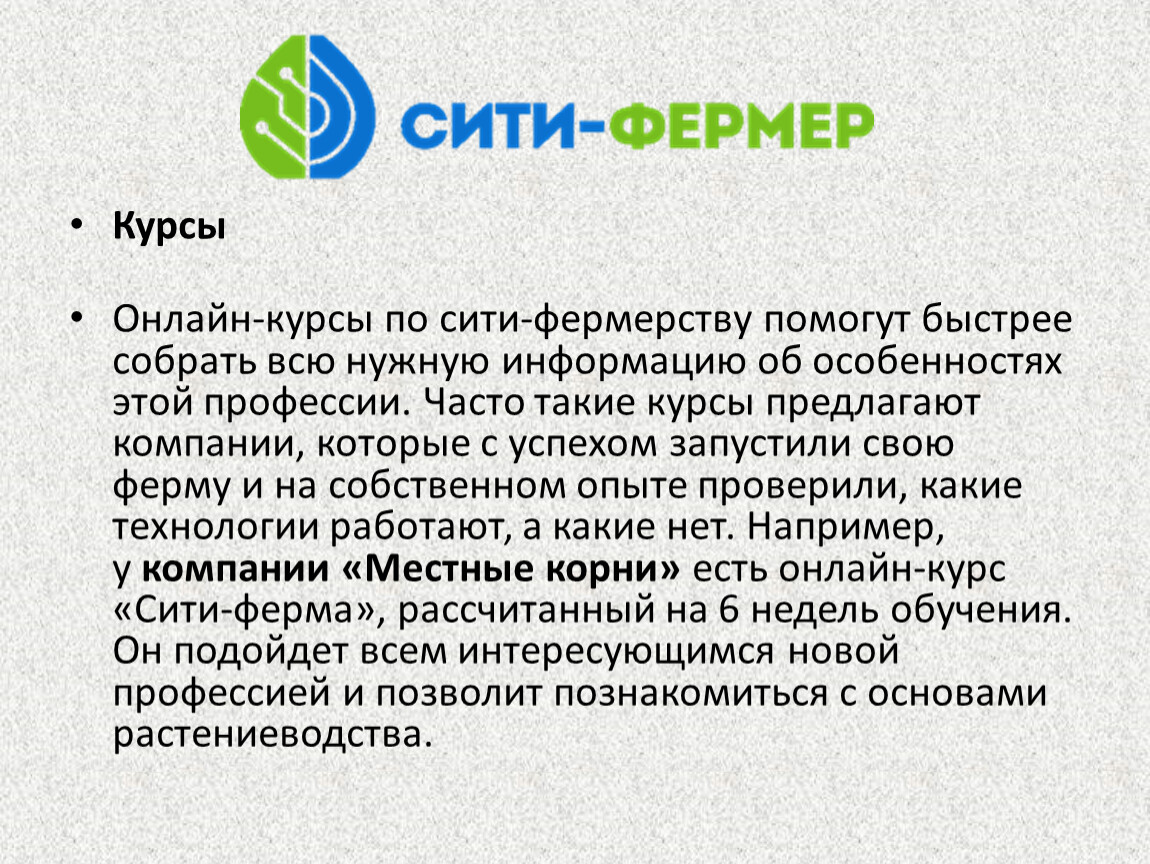 СИТИ-ФЕРМЕР

• Курсы

• Онлайн-курсы по сити-фермерству помогут быстрее собрать всю нужную информацию об особенностях этой профессии. Часто такие курсы предлагают компании, которые с успехом запустили свою ферму и на собственном опыте проверили, какие технологии работают, а какие нет. Например, у компании «Местные корни» есть онлайн-курс «Сити-ферма», рассчитанный на 6 недель обучения. Он подойдет всем интересующимся новой профессией и позволит познакомиться с основами растениеводства.